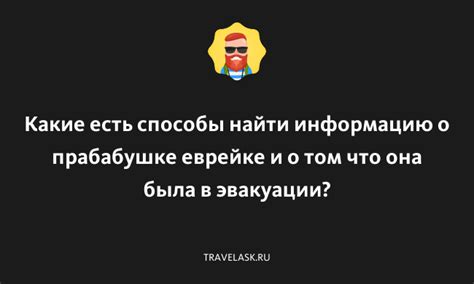 Какие есть способы найти информацию о прабабушке еврейке и о том что она была в эвакуации?

TRAVELASK.RU